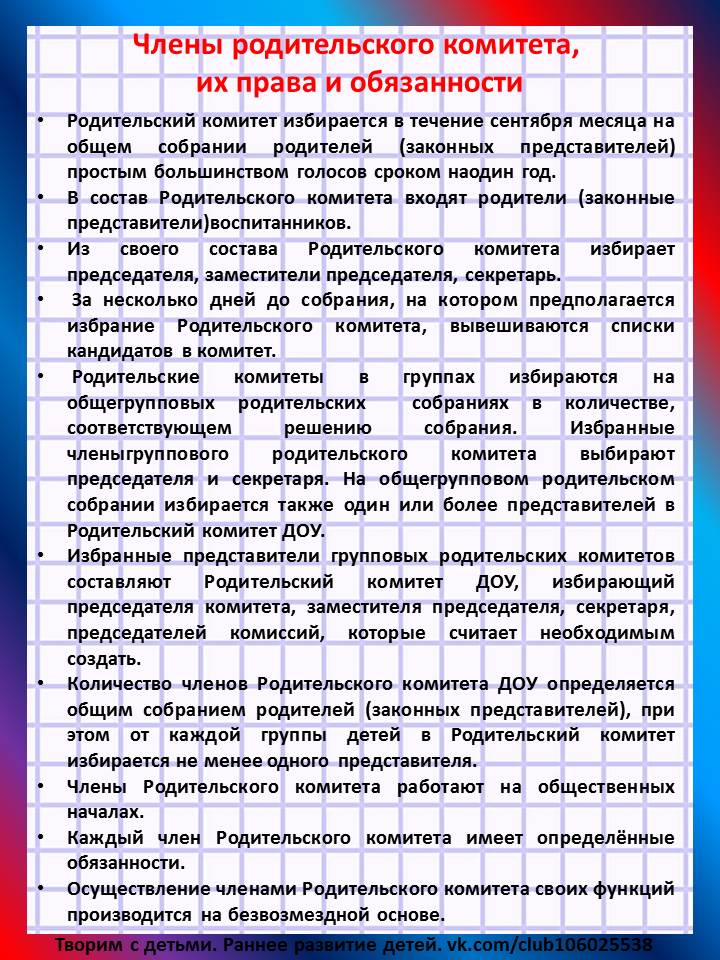 Члены родительского комитета, их права и обязанности

• Родительский комитет избирается в течение сентября месяца на общем собрании родителей (законных представителей) простым большинством голосов сроком наодин год.
• В состав Родительского комитета входят родители (законные представители)воспитанников.
• Из своего состава Родительского комитета избирает председателя, заместители председателя, секретарь.
• За несколько дней до собрания, на котором предполагается избрание Родительского комитета, вывешиваются списки кандидатов в комитет.
• Родительские комитеты в группах избираются на общегрупповых родительских собраниях в количестве, соответствующем решению собрания. Избранные членыгруппового родительского комитета выбирают председателя и секретаря. На общегрупповом родительском собрании избирается также один или более представителей в Родительский комитет ДОУ.
• Избранные представители групповых родительских комитетов составляют Родительский комитет ДОУ, избирающий председателя комитета, заместителя председателя, секретаря, председателей комиссий, которые считает необходимым создать.
• Количество членов Родительского комитета ДОУ определяется общим собранием родителей (законных представителей), при этом от каждой группы детей в Родительский комитет избирается не менее одного представителя.
• Члены Родительского комитета работают на общественных началах.
• Каждый член Родительского комитета имеет определённые обязанности.
• Осуществление членами Родительского комитета своих функций производится на безвозмездной основе.

Творим с детьми. Раннее развитие детей. vk.com/club106025538